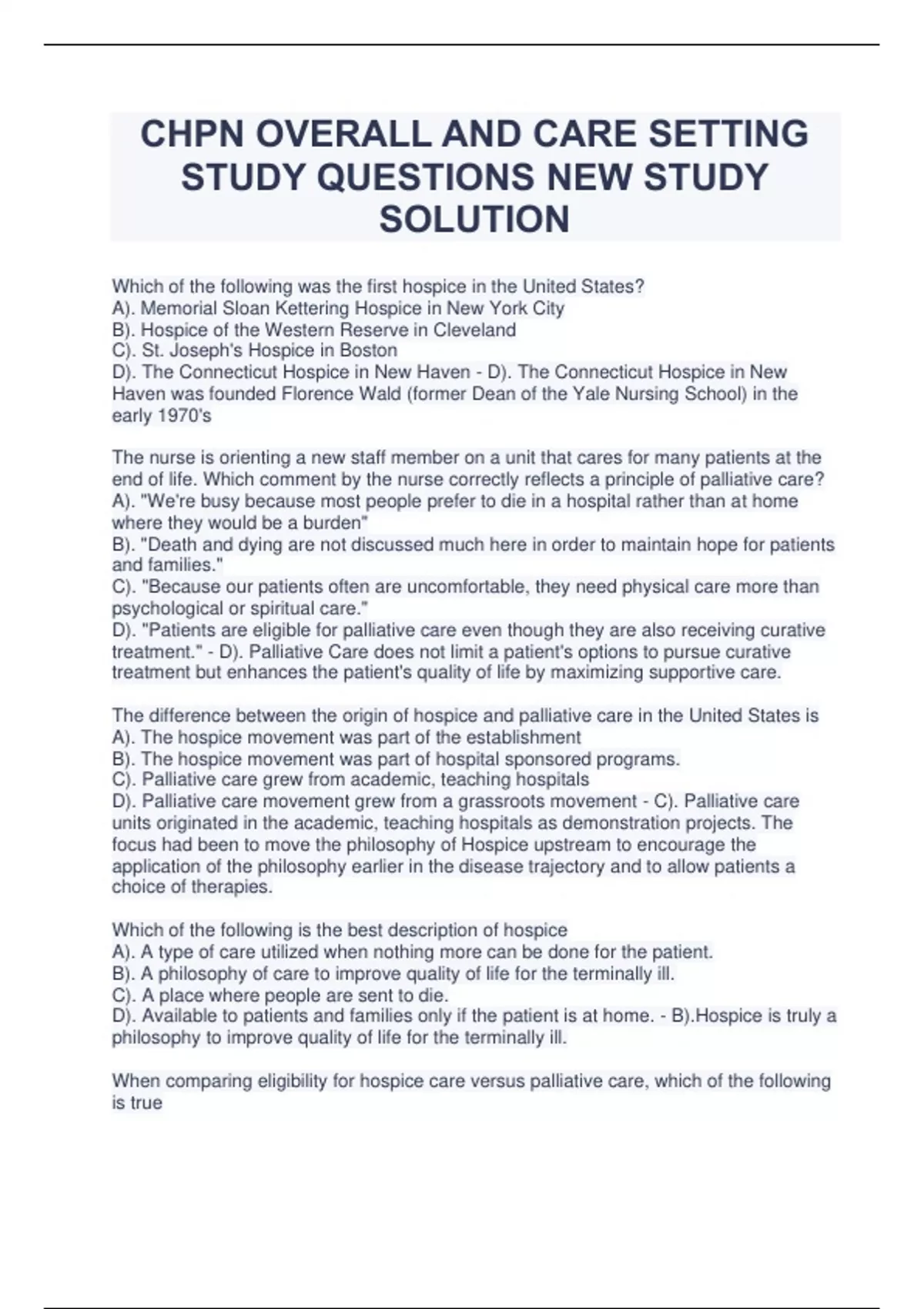 CHPN OVERALL AND CARE SETTING STUDY QUESTIONS NEW STUDY SOLUTION

Which of the following was the first hospice in the United States?
A). Memorial Sloan Kettering Hospice in New York City
B). Hospice of the Western Reserve in Cleveland
C). St. Joseph's Hospice in Boston
D). The Connecticut Hospice in New Haven - D). The Connecticut Hospice in New Haven was founded Florence Wald (former Dean of the Yale Nursing School) in the early 1970's

The nurse is orienting a new staff member on a unit that cares for many patients at the end of life. Which comment by the nurse correctly reflects a principle of palliative care?
A). "We're busy because most people prefer to die in a hospital rather than at home where they would be a burden"
B). "Death and dying are not discussed much here in order to maintain hope for patients and families."
C). "Because our patients often are uncomfortable, they need physical care more than psychological or spiritual care."
D). "Patients are eligible for palliative care even though they are also receiving curative treatment." - D). Palliative Care does not limit a patient's options to pursue curative treatment but enhances the patient's quality of life by maximizing supportive care.

The difference between the origin of hospice and palliative care in the United States is
A). The hospice movement was part of the establishment
B). The hospice movement was part of hospital sponsored programs.
C). Palliative care grew from academic, teaching hospitals
D). Palliative care movement grew from a grassroots movement - C). Palliative care units originated in the academic, teaching hospitals as demonstration projects. The focus had been to move the philosophy of Hospice upstream to encourage the application of the philosophy earlier in the disease trajectory and to allow patients a choice of therapies.

Which of the following is the best description of hospice
A). A type of care utilized when nothing more can be done for the patient.
B). A philosophy of care to improve quality of life for the terminally ill.
C). A place where people are sent to die.
D). Available to patients and families only if the patient is at home. - B).Hospice is truly a philosophy to improve quality of life for the terminally ill.

When comparing eligibility for hospice care versus palliative care, which of the following is true